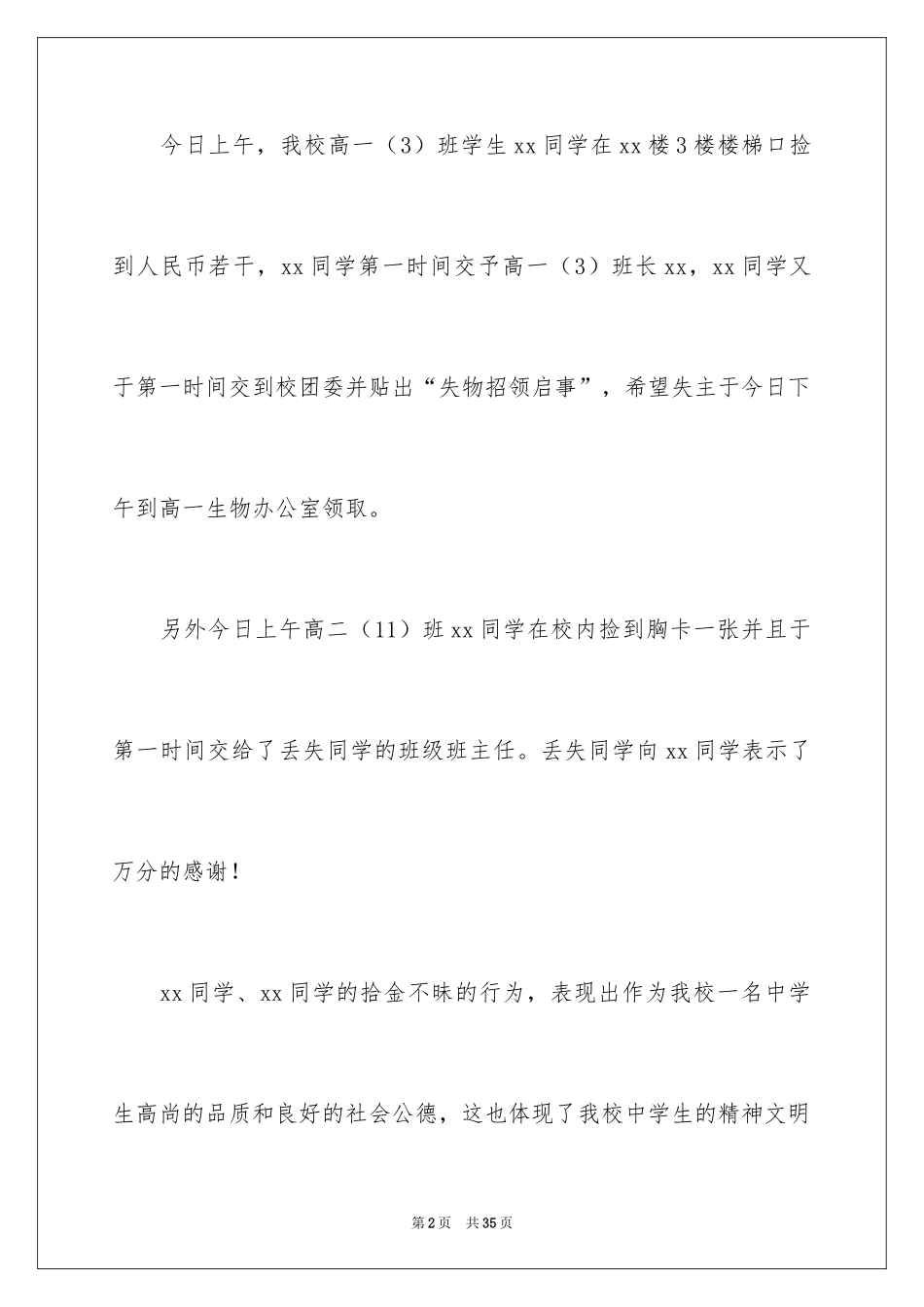 今日上午，我校高一（3）班学生xx同学在xx楼3楼楼梯口捡到人民币若干，xx同学第一时间交予高一（3）班长xx，xx同学又于第一时间交到校团委并贴出“失物招领启事”，希望失主于今日下午到高一生物办公室领取。

另外今日上午高二（11）班xx同学在校内捡到胸卡一张并且于第一时间交给了丢失同学的班级班主任。丢失同学向xx同学表示了万分的感谢！

xx同学、xx同学的拾金不昧的行为，表现出作为我校一名中学生高尚的品质和良好的社会公德，这也体现了我校中学生的精神文明

第2页 共35页